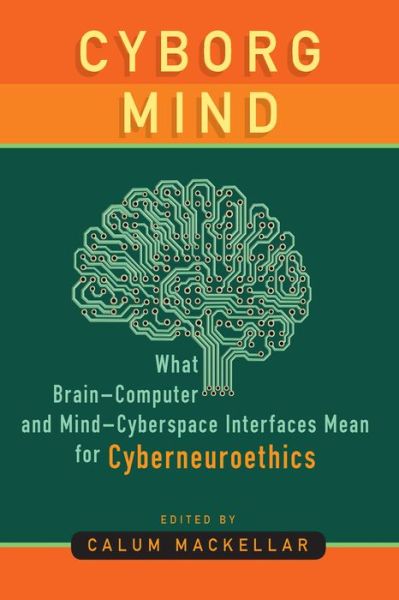 CYBORG MIND

What Brain–Computer and Mind–Cyberspace Interfaces Mean for Cyberneuroethics

EDITED BY
CALUM MACKELLAR